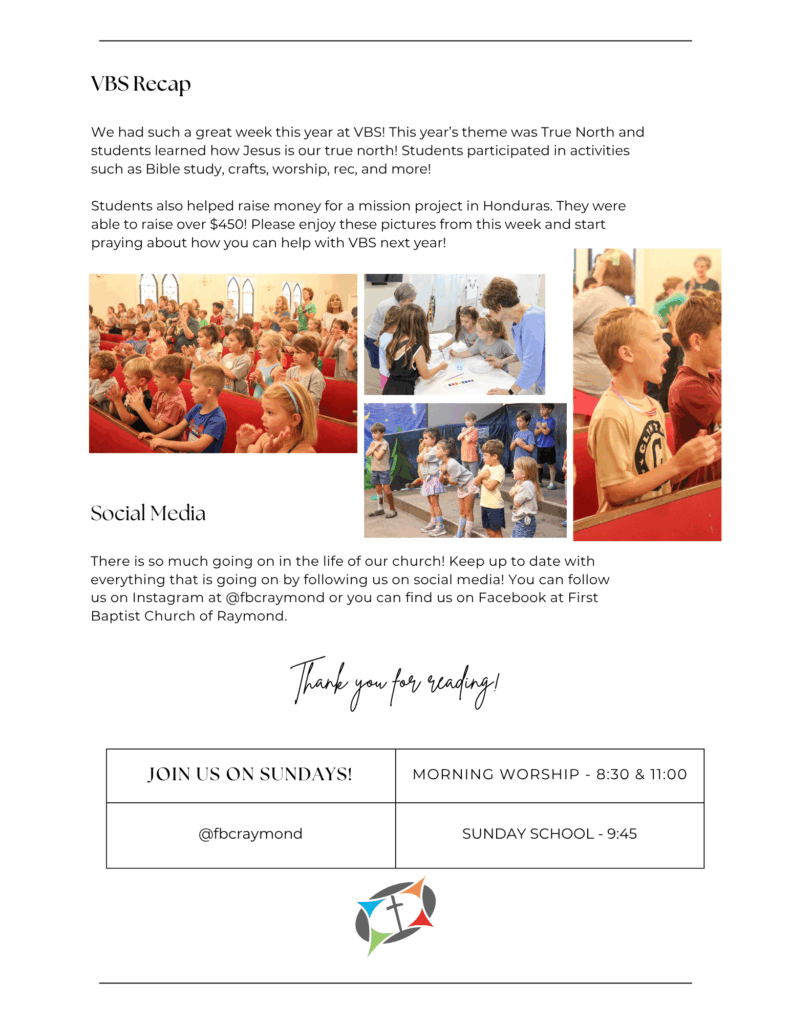 VBS Recap

We had such a great week this year at VBS! This year's theme was True North and students learned how Jesus is our true north! Students participated in activities such as Bible study, crafts, worship, rec, and more!

Students also helped raise money for a mission project in Honduras. They were able to raise over $450! Please enjoy these pictures from this week and start praying about how you can help with VBS next year!

Social Media

There is so much going on in the life of our church! Keep up to date with everything that is going on by following us on social media! You can follow us on Instagram at @fbcraymond or you can find us on Facebook at First Baptist Church of Raymond.

Thank you for reading!

| JOIN US ON SUNDAYS! | MORNING WORSHIP - 8:30 & 11:00 |
|---|---|
| @fbcraymond | SUNDAY SCHOOL - 9:45 |